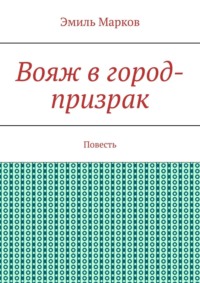 Эмиль Марков

Вояж в город-призрак

Повесть